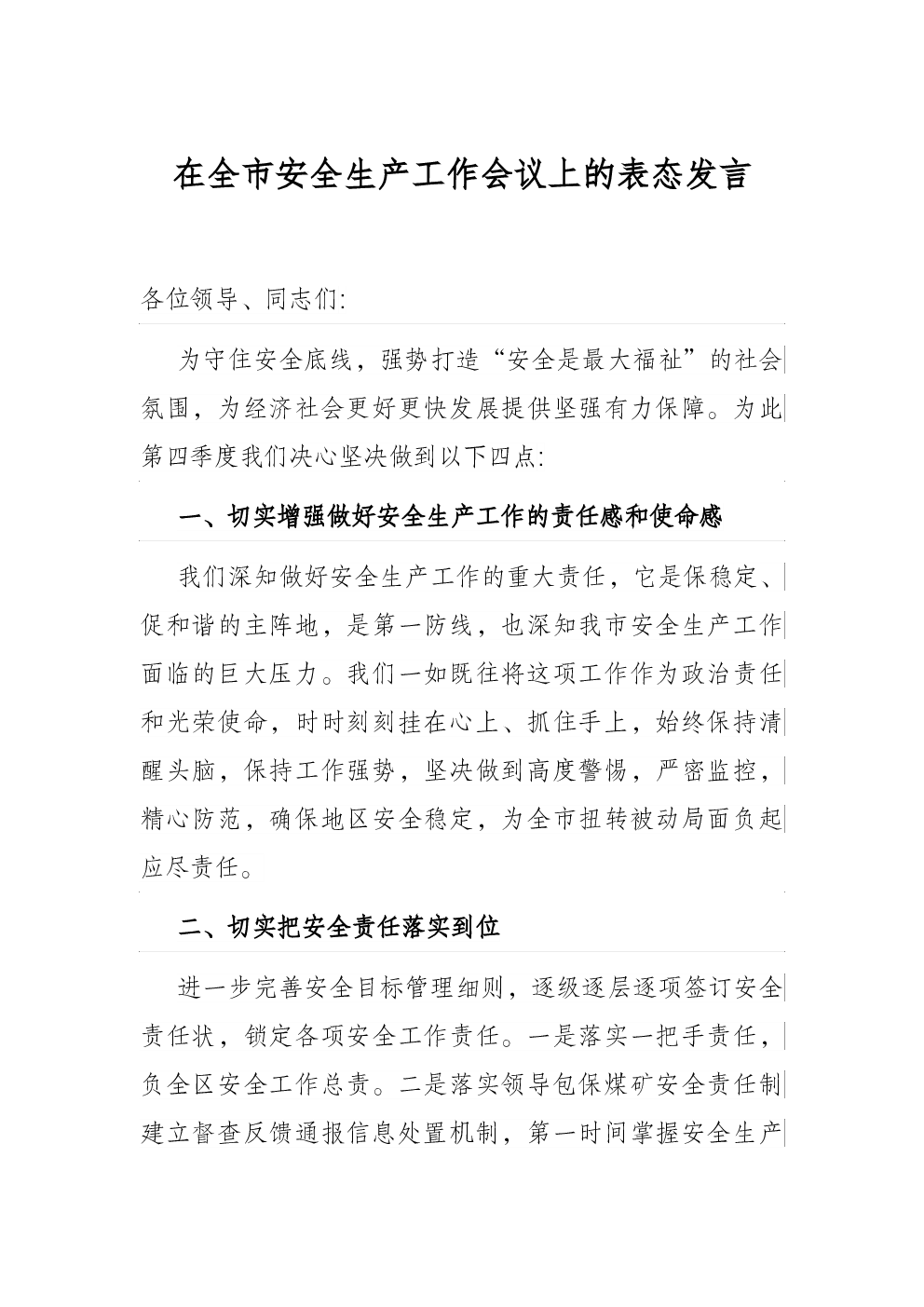 在全市安全生产工作会议上的表态发言

各位领导、同志们:

为守住安全底线，强势打造“安全是最大福祉”的社会氛围，为经济社会更好更快发展提供坚强有力保障。为此第四季度我们决心坚决做到以下四点:

一、切实增强做好安全生产工作的责任感和使命感

我们深知做好安全生产工作的重大责任，它是保稳定、促和谐的主阵地，是第一防线，也深知我市安全生产工作面临的巨大压力。我们一如既往将这项工作作为政治责任和光荣使命，时时刻刻挂在心上、抓住手上，始终保持清醒头脑，保持工作强势，坚决做到高度警惕，严密监控，精心防范，确保地区安全稳定，为全市扭转被动局面负起应尽责任。

二、切实把安全责任落实到位

进一步完善安全目标管理细则，逐级逐层逐项签订安全责任状，锁定各项安全工作责任。一是落实一把手责任，负全区安全工作总责。二是落实领导包保煤矿安全责任制建立督查反馈通报信息处置机制，第一时间掌握安全生产